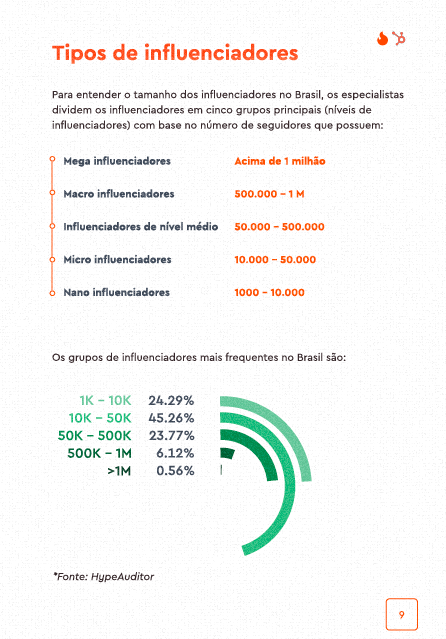 Tipos de influenciadores

Para entender o tamanho dos influenciadores no Brasil, os especialistas dividem os influenciadores em cinco grupos principais (níveis de influenciadores) com base no número de seguidores que possuem:

| | |
|---|---|
| Mega influenciadores | Acima de 1 milhão |
| Macro influenciadores | 500.000 – 1 M |
| Influenciadores de nível médio | 50.000 – 500.000 |
| Micro influenciadores | 10.000 – 50.000 |
| Nano influenciadores | 1000 – 10.000 |

Os grupos de influenciadores mais frequentes no Brasil são:

| | |
|---|---|
| 1K – 10K | 24.29% |
| 10K – 50K | 45.26% |
| 50K – 500K | 23.77% |
| 500K – 1M | 6.12% |
| >1M | 0.56% |

*Fonte: HypeAuditor

9